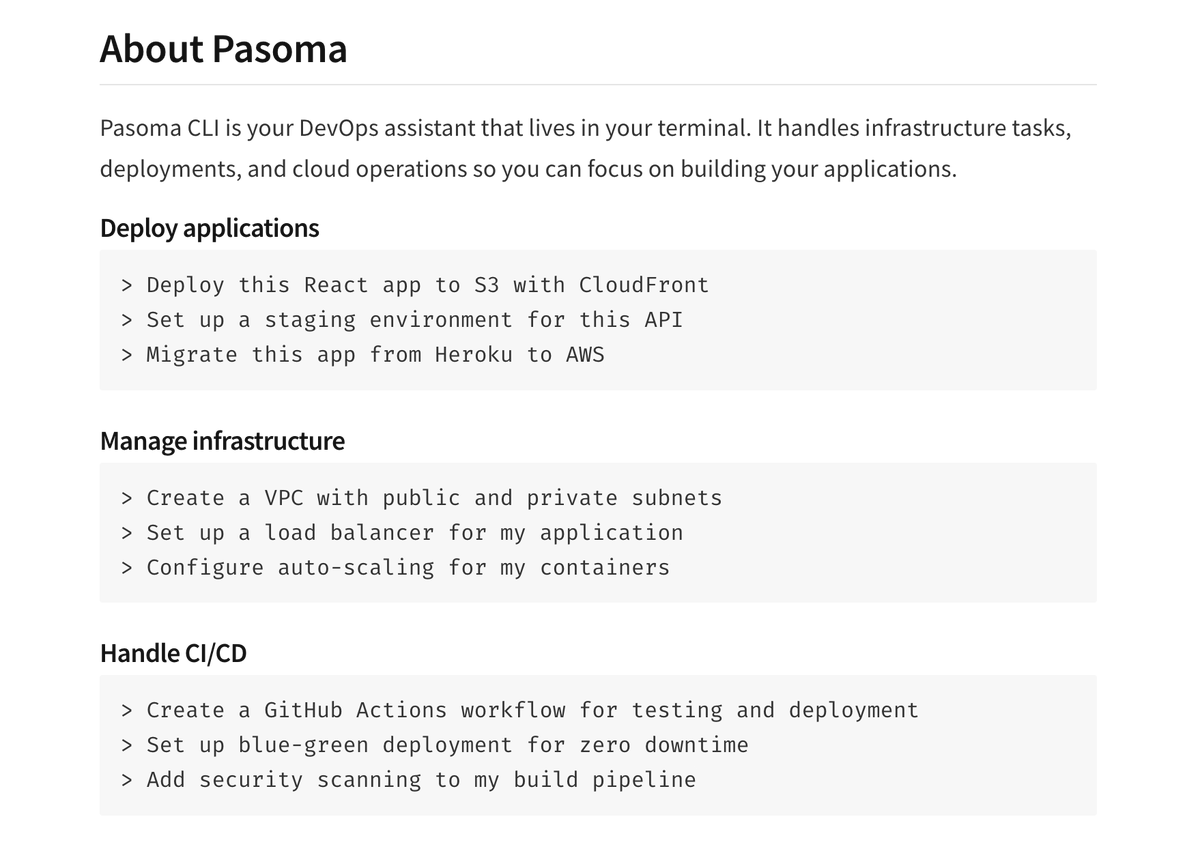 About Pasoma

Pasoma CLI is your DevOps assistant that lives in your terminal. It handles infrastructure tasks, deployments, and cloud operations so you can focus on building your applications.

Deploy applications

> Deploy this React app to S3 with CloudFront
> Set up a staging environment for this API
> Migrate this app from Heroku to AWS

Manage infrastructure

> Create a VPC with public and private subnets
> Set up a load balancer for my application
> Configure auto-scaling for my containers

Handle CI/CD

> Create a GitHub Actions workflow for testing and deployment
> Set up blue-green deployment for zero downtime
> Add security scanning to my build pipeline